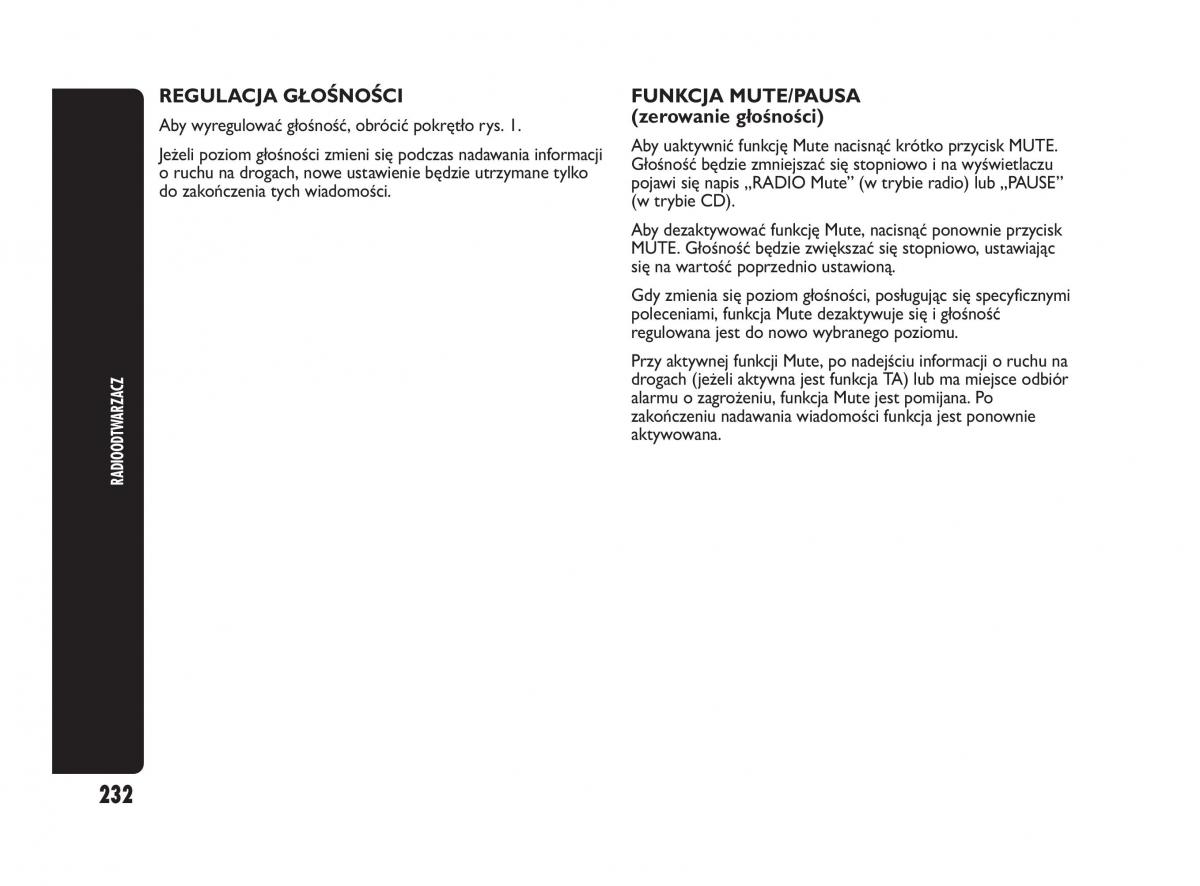 RADIOODTWARZACZ

REGULACJA GŁOŚNOŚCI

Aby wyregulować głośność, obrócić pokrętło rys. 1.

Jeżeli poziom głośności zmieni się podczas nadawania informacji o ruchu na drogach, nowe ustawienie będzie utrzymane tylko do zakończenia tych wiadomości.

FUNKCJA MUTE/PAUSA
(zerowanie głośności)

Aby uaktywnić funkcję Mute nacisnąć krótko przycisk MUTE. Głośność będzie zmniejszać się stopniowo i na wyświetlaczu pojawi się napis „RADIO Mute” (w trybie radio) lub „PAUSE” (w trybie CD).

Aby dezaktywować funkcję Mute, nacisnąć ponownie przycisk MUTE. Głośność będzie zwiększać się stopniowo, ustawiając się na wartość poprzednio ustawioną.

Gdy zmienia się poziom głośności, posługując się specyficznymi poleceniami, funkcja Mute dezaktywuje się i głośność regulowana jest do nowo wybranego poziomu.

Przy aktywnej funkcji Mute, po nadejściu informacji o ruchu na drogach (jeżeli aktywna jest funkcja TA) lub ma miejsce odbiór alarmu o zagrożeniu, funkcja Mute jest pomijana. Po zakończeniu nadawania wiadomości funkcja jest ponownie aktywowana.

232